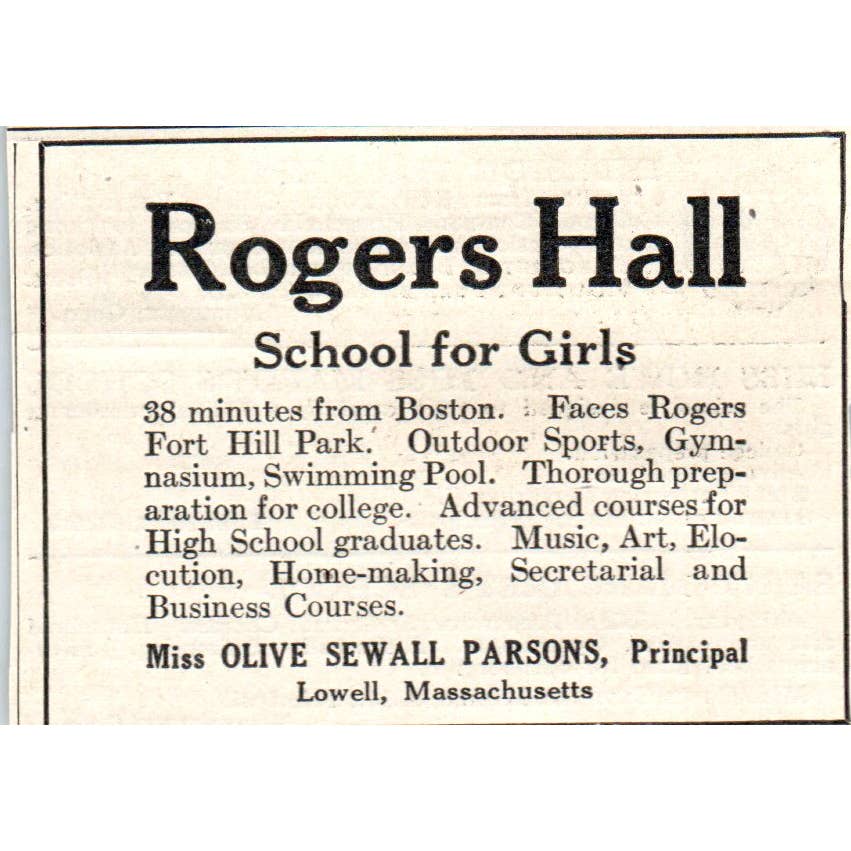 Rogers Hall

School for Girls

38 minutes from Boston. Faces Rogers Fort Hill Park. Outdoor Sports, Gymnasium, Swimming Pool. Thorough preparation for college. Advanced courses for High School graduates. Music, Art, Elocution, Home-making, Secretarial and Business Courses.

Miss OLIVE SEWALL PARSONS, Principal
Lowell, Massachusetts